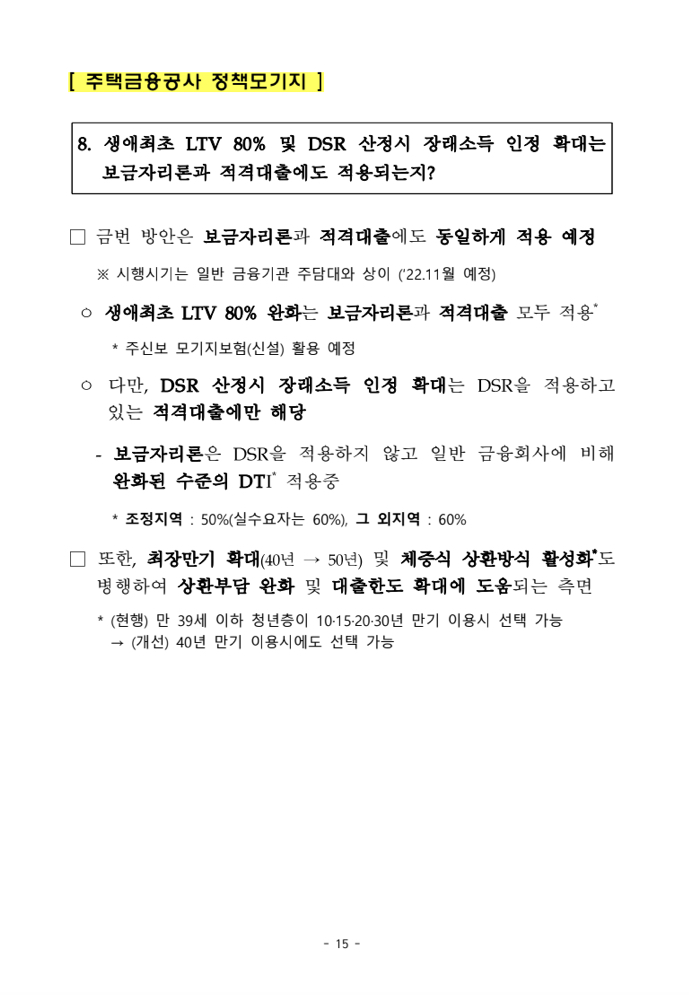 [ 주택금융공사 정책모기지 ]

8. 생애최초 LTV 80% 및 DSR 산정시 장래소득 인정 확대는 보금자리론과 적격대출에도 적용되는지?

□ 금번 방안은 보금자리론과 적격대출에도 동일하게 적용 예정

※ 시행시기는 일반 금융기관 주담대와 상이 ('22.11월 예정)

○ 생애최초 LTV 80% 완화는 보금자리론과 적격대출 모두 적용*

* 주신보 모기지보험(신설) 활용 예정

○ 다만, DSR 산정시 장래소득 인정 확대는 DSR을 적용하고 있는 적격대출에만 해당

- 보금자리론은 DSR을 적용하지 않고 일반 금융회사에 비해 완화된 수준의 DTI* 적용중

* 조정지역 : 50%(실수요자는 60%), 그 외지역 : 60%

□ 또한, 최장만기 확대(40년 → 50년) 및 체증식 상환방식 활성화*도 병행하여 상환부담 완화 및 대출한도 확대에 도움되는 측면

* (현행) 만 39세 이하 청년층이 10·15·20·30년 만기 이용시 선택 가능
→ (개선) 40년 만기 이용시에도 선택 가능

- 15 -